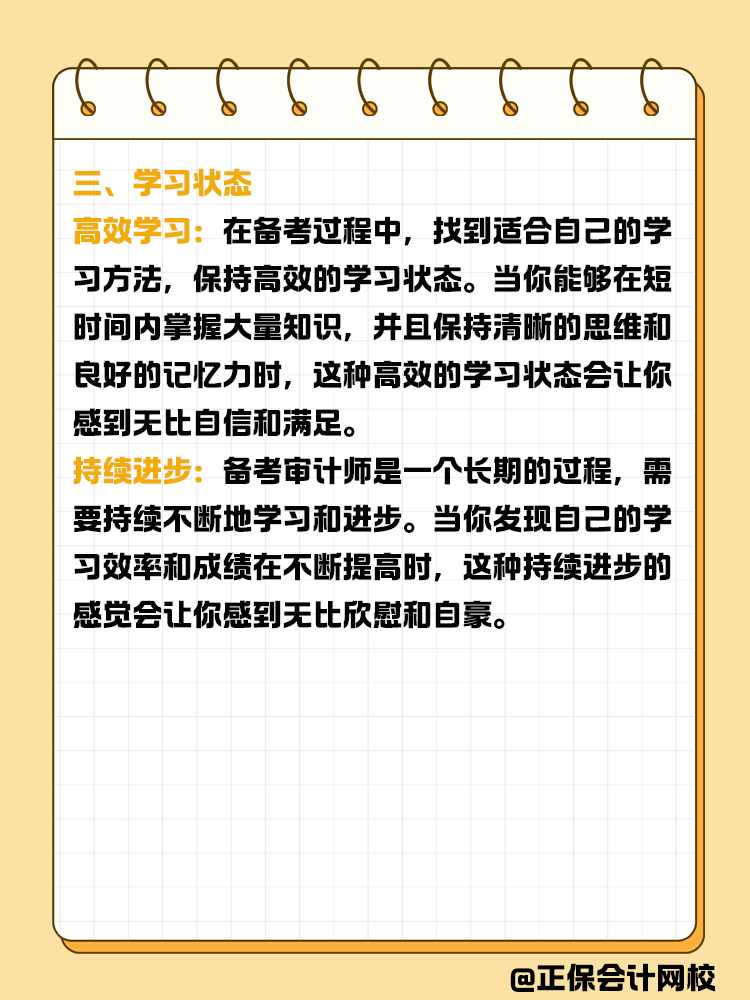 三、学习状态

高效学习：在备考过程中，找到适合自己的学习方法，保持高效的学习状态。当你能够在短时间内掌握大量知识，并且保持清晰的思维和良好的记忆力时，这种高效的学习状态会让你感到无比自信和满足。

持续进步：备考审计师是一个长期的过程，需要持续不断地学习和进步。当你发现自己的学习效率和成绩在不断提高时，这种持续进步的感觉会让你感到无比欣慰和自豪。

@正保会计网校